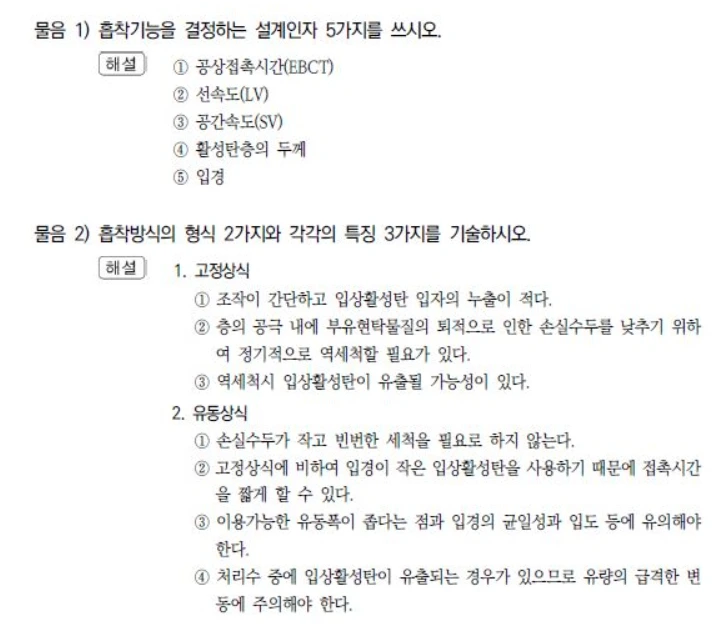 물음 1) 흡착기능을 결정하는 설계인자 5가지를 쓰시오.

해설 ① 공상접촉시간(EBCT)
② 선속도(LV)
③ 공간속도(SV)
④ 활성탄층의 두께
⑤ 입경

물음 2) 흡착방식의 형식 2가지와 각각의 특징 3가지를 기술하시오.

해설 1. 고정상식
① 조작이 간단하고 입상활성탄 입자의 누출이 적다.
② 층의 공극 내에 부유현탁물질의 퇴적으로 인한 손실수두를 낮추기 위하여 정기적으로 역세척할 필요가 있다.
③ 역세척시 입상활성탄이 유출될 가능성이 있다.

2. 유동상식
① 손실수두가 작고 빈번한 세척을 필요로 하지 않는다.
② 고정상식에 비하여 입경이 작은 입상활성탄을 사용하기 때문에 접촉시간을 짧게 할 수 있다.
③ 이용가능한 유동폭이 좁다는 점과 입경의 균일성과 입도 등에 유의해야 한다.
④ 처리수 중에 입상활성탄이 유출되는 경우가 있으므로 유량의 급격한 변동에 주의해야 한다.